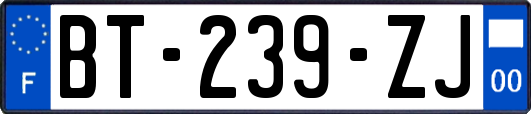 F
BT-239-ZJ
00